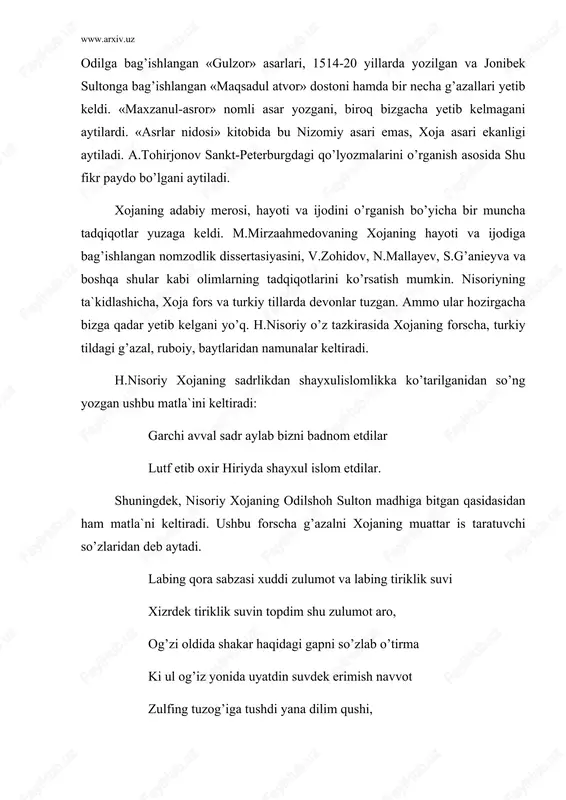 www.arxiv.uz

Odilga bag'ishlangan «Gulzor» asarlari, 1514-20 yillarda yozilgan va Jonibek Sultonga bag'ishlangan «Maqsadul atvor» dostoni hamda bir necha g'azallari yetib keldi. «Maxzanul-asror» nomli asar yozgani, biroq bizgacha yetib kelmagani aytilardi. «Asrlar nidosi» kitobida bu Nizomiy asari emas, Xoja asari ekanligi aytiladi. A.Tohirjonov Sankt-Peterburgdagi qo'lyozmalarini o'rganish asosida Shu fikr paydo bo'lgani aytiladi.

Xojaning adabiy merosi, hayoti va ijodini o'rganish bo'yicha bir muncha tadqiqotlar yuzaga keldi. M.Mirzaahmedovaning Xojaning hayoti va ijodiga bag'ishlangan nomzodlik dissertasiyasini, V.Zohidov, N.Mallayev, S.G'anieyva va boshqa shular kabi olimlarning tadqiqotlarini ko'rsatish mumkin. Nisoriyning ta`kidlashicha, Xoja fors va turkiy tillarda devonlar tuzgan. Ammo ular hozirgacha bizga qadar yetib kelgani yo'q. H.Nisoriy o'z tazkirasida Xojaning forscha, turkiy tildagi g'azal, ruboiy, baytlaridan namunalar keltiradi.

H.Nisoriy Xojaning sadrlikdan shayxulislomlikka ko'tarilganidan so'ng yozgan ushbu matla`ini keltiradi:

Garchi avval sadr aylab bizni badnom etdilar

Lutf etib oxir Hiriyda shayxul islom etdilar.

Shuningdek, Nisoriy Xojaning Odilshoh Sulton madhiga bitgan qasidasidan ham matla`ni keltiradi. Ushbu forscha g'azalni Xojaning muattar is taratuvchi so'zlaridan deb aytadi.

Labing qora sabzasi xuddi zulumot va labing tiriklik suvi

Xizrdek tiriklik suvin topdim shu zulumot aro,

Og'zi oldida shakar haqidagi gapni so'zlab o'tirma

Ki ul og'iz yonida uyatdin suvdek erimish navvot

Zulfing tuzog'iga tushdi yana dilim qushi,